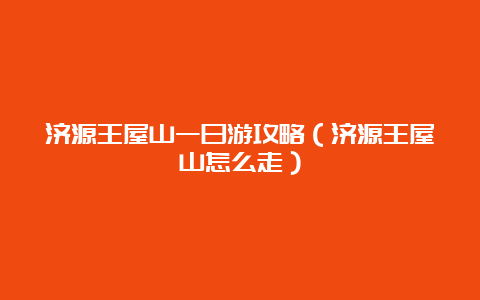 济源王屋山一日游攻略（济源王屋山怎么走）